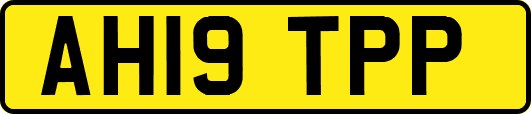 AH19 TPP